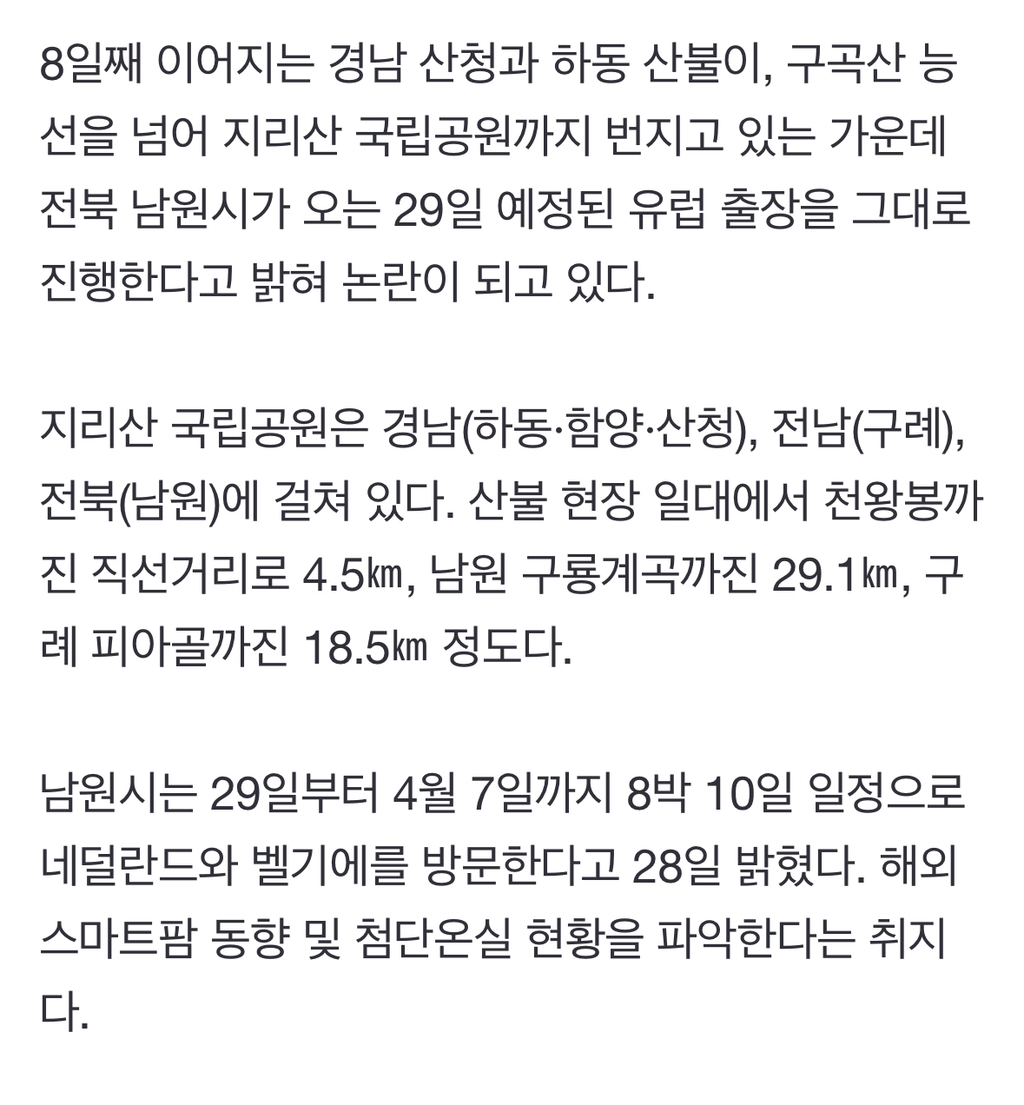 8일째 이어지는 경남 산청과 하동 산불이, 구곡산 능선을 넘어 지리산 국립공원까지 번지고 있는 가운데 전북 남원시가 오는 29일 예정된 유럽 출장을 그대로 진행한다고 밝혀 논란이 되고 있다.

지리산 국립공원은 경남(하동·함양·산청), 전남(구례), 전북(남원)에 걸쳐 있다. 산불 현장 일대에서 천왕봉까진 직선거리로 4.5㎞, 남원 구룡계곡까진 29.1㎞, 구례 피아골까진 18.5㎞ 정도다.

남원시는 29일부터 4월 7일까지 8박 10일 일정으로 네덜란드와 벨기에를 방문한다고 28일 밝혔다. 해외 스마트팜 동향 및 첨단온실 현황을 파악한다는 취지다.